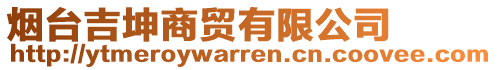 烟台吉坤商贸有限公司
http://ytmeroywarren.cn.coovee.com